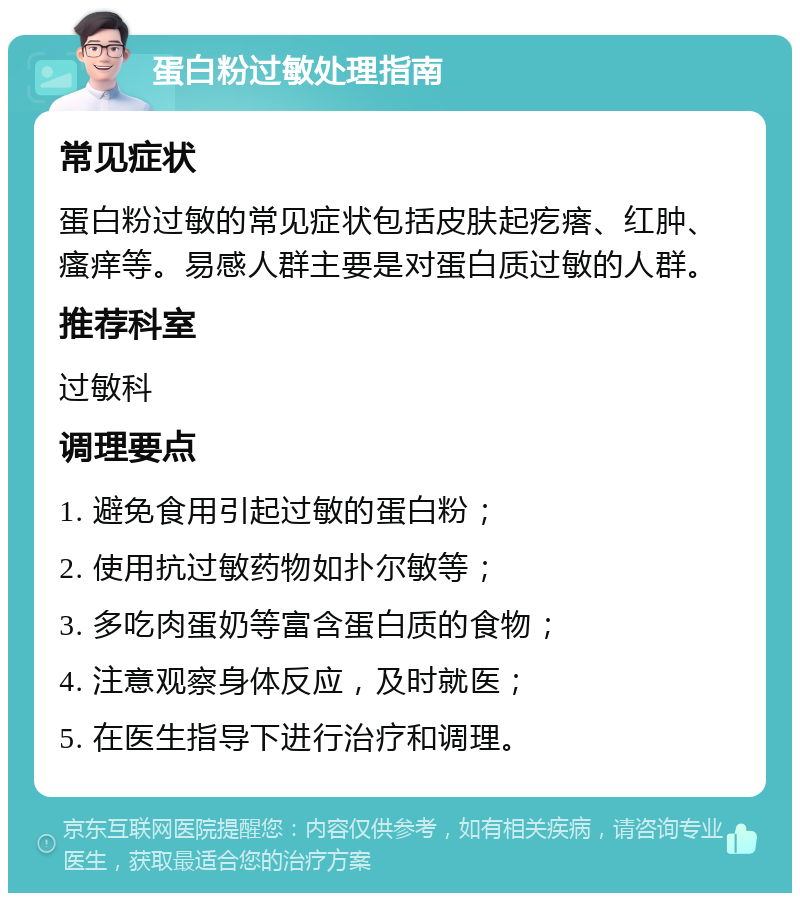 蛋白粉过敏处理指南

常见症状

蛋白粉过敏的常见症状包括皮肤起疙瘩、红肿、瘙痒等。易感人群主要是对蛋白质过敏的人群。

推荐科室

过敏科

调理要点

1. 避免食用引起过敏的蛋白粉；

2. 使用抗过敏药物如扑尔敏等；

3. 多吃肉蛋奶等富含蛋白质的食物；

4. 注意观察身体反应，及时就医；

5. 在医生指导下进行治疗和调理。

京东互联网医院提醒您：内容仅供参考，如有相关疾病，请咨询专业医生，获取最适合您的治疗方案